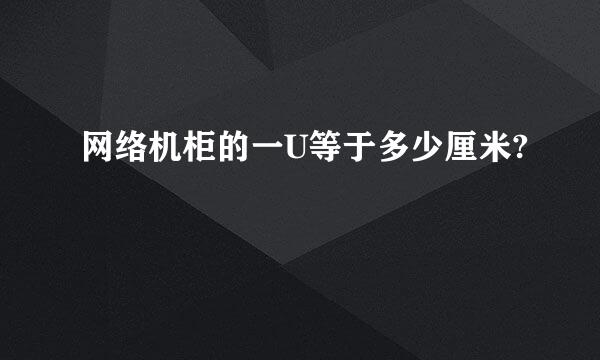 网络机柜的一U等于多少厘米?